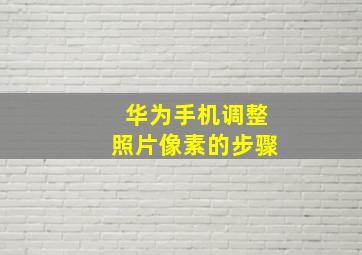 华为手机调整
照片像素的步骤